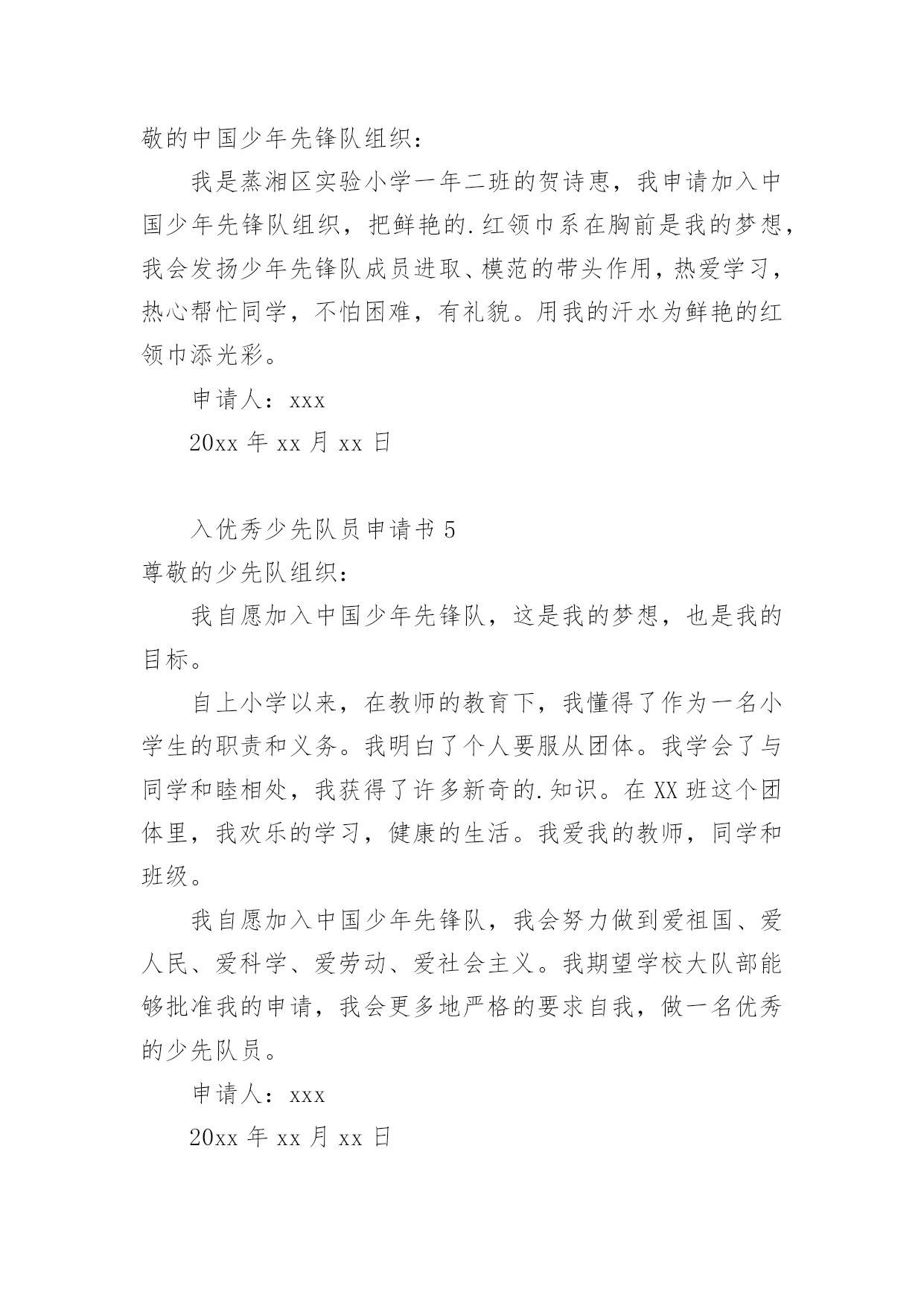 敬的中国少年先锋队组织：

我是蒸湘区实验小学一年二班的贺诗惠，我申请加入中国少年先锋队组织，把鲜艳的.红领巾系在胸前是我的梦想，我会发扬少年先锋队成员进取、模范的带头作用，热爱学习，热心帮忙同学，不怕困难，有礼貌。用我的汗水为鲜艳的红领巾添光彩。

申请人：xxx

20xx 年 xx 月 xx 日

入优秀少先队员申请书 5

尊敬的少先队组织：

我自愿加入中国少年先锋队，这是我的梦想，也是我的目标。

自上小学以来，在教师的教育下，我懂得了作为一名小学生的职责和义务。我明白了个人要服从团体。我学会了与同学和睦相处，我获得了许多新奇的.知识。在 XX 班这个团体里，我欢乐的学习，健康的生活。我爱我的教师，同学和班级。

我自愿加入中国少年先锋队，我会努力做到爱祖国、爱人民、爱科学、爱劳动、爱社会主义。我期望学校大队部能够批准我的申请，我会更多地严格的要求自我，做一名优秀的少先队员。

申请人：xxx

20xx 年 xx 月 xx 日